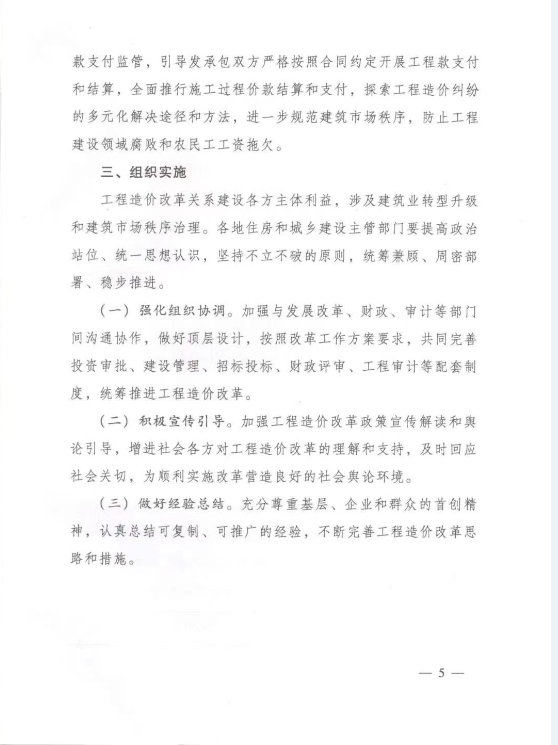 款支付监管，引导发承包双方严格按照合同约定开展工程款支付和结算，全面推行施工过程价款结算和支付，探索工程造价纠纷的多元化解决途径和方法，进一步规范建筑市场秩序，防止工程建设领域腐败和农民工工资拖欠。

三、组织实施

工程造价改革关系建设各方主体利益，涉及建筑业转型升级和建筑市场秩序治理。各地住房和城乡建设主管部门要提高政治站位、统一思想认识，坚持不立不破的原则，统筹兼顾、周密部署、稳步推进。

（一）强化组织协调。加强与发展改革、财政、审计等部门间沟通协作，做好顶层设计，按照改革工作方案要求，共同完善投资审批、建设管理、招标投标、财政评审、工程审计等配套制度，统筹推进工程造价改革。

（二）积极宣传引导。加强工程造价改革政策宣传解读和舆论引导，增进社会各方对工程造价改革的理解和支持，及时回应社会关切，为顺利实施改革营造良好的社会舆论环境。

（三）做好经验总结。充分尊重基层、企业和群众的首创精神，认真总结可复制、可推广的经验，不断完善工程造价改革思路和措施。

— 5 —